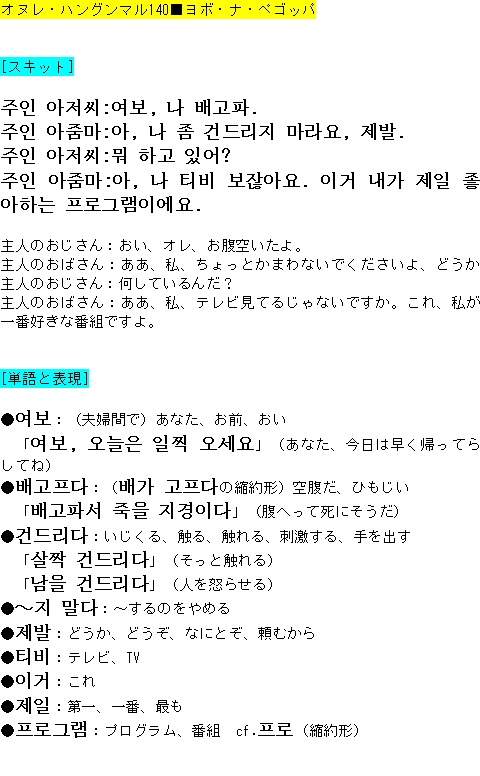 オヌレ・ハングンマル140■ヨボ・ナ・ペゴッパ

[スキット]

주인 아저씨:여보, 나 배고파.
주인 아줌마:아, 나 좀 건드리지 마라요, 제발.
주인 아저씨:뭐 하고 있어?
주인 아줌마:아, 나 티비 보잖아요. 이거 내가 제일 좋아하는 프로그램이에요.

主人のおじさん：おい、オレ、お腹空いたよ。
主人のおばさん：ああ、私、ちょっとかまわないでくださいよ、どうか
主人のおじさん：何しているんだ？
主人のおばさん：ああ、私、テレビ見てるじゃないですか。これ、私が一番好きな番組ですよ。

[単語と表現]

●여보：（夫婦間で）あなた、お前、おい
「여보, 오늘은 일찍 오세요」（あなた、今日は早く帰ってらしてね）
●배고프다：（배가 고프다の縮約形）空腹だ、ひもじい
「배고파서 죽을 지경이다」（腹へって死にそうだ）
●건드리다：いじくる、触る、触れる、刺激する、手を出す
「살짝 건드리다」（そっと触れる）
「남을 건드리다」（人を怒らせる）
●～지 말다：～するのをやめる
●제발：どうか、どうぞ、なにとぞ、頼むから
●티비：テレビ、TV
●이거：これ
●제일：第一、一番、最も
●프로그램：プログラム、番組　cf.프로（縮約形）